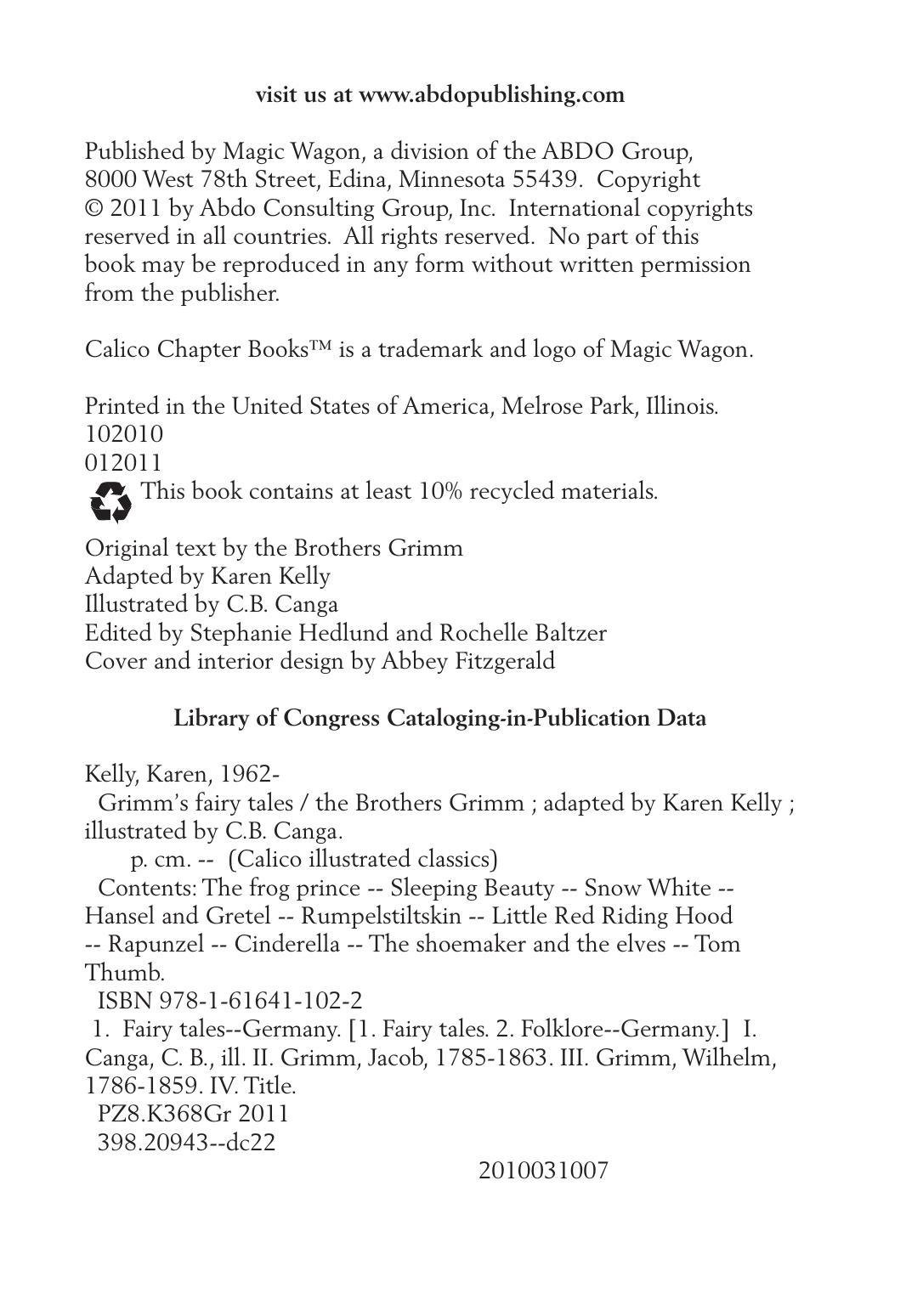 visit us at www.abdopublishing.com

Published by Magic Wagon, a division of the ABDO Group, 8000 West 78th Street, Edina, Minnesota 55439. Copyright © 2011 by Abdo Consulting Group, Inc. International copyrights reserved in all countries. All rights reserved. No part of this book may be reproduced in any form without written permission from the publisher.

Calico Chapter Books™ is a trademark and logo of Magic Wagon.

Printed in the United States of America, Melrose Park, Illinois.
102010
012011
This book contains at least 10% recycled materials.

Original text by the Brothers Grimm
Adapted by Karen Kelly
Illustrated by C.B. Canga
Edited by Stephanie Hedlund and Rochelle Baltzer
Cover and interior design by Abbey Fitzgerald

Library of Congress Cataloging-in-Publication Data

Kelly, Karen, 1962-
Grimm's fairy tales / the Brothers Grimm ; adapted by Karen Kelly ; illustrated by C.B. Canga.
p. cm. -- (Calico illustrated classics)
Contents: The frog prince -- Sleeping Beauty -- Snow White -- Hansel and Gretel -- Rumpelstiltskin -- Little Red Riding Hood -- Rapunzel -- Cinderella -- The shoemaker and the elves -- Tom Thumb.
ISBN 978-1-61641-102-2
1. Fairy tales--Germany. [1. Fairy tales. 2. Folklore--Germany.] I. Canga, C. B., ill. II. Grimm, Jacob, 1785-1863. III. Grimm, Wilhelm, 1786-1859. IV. Title.
PZ8.K368Gr 2011
398.20943--dc22
2010031007